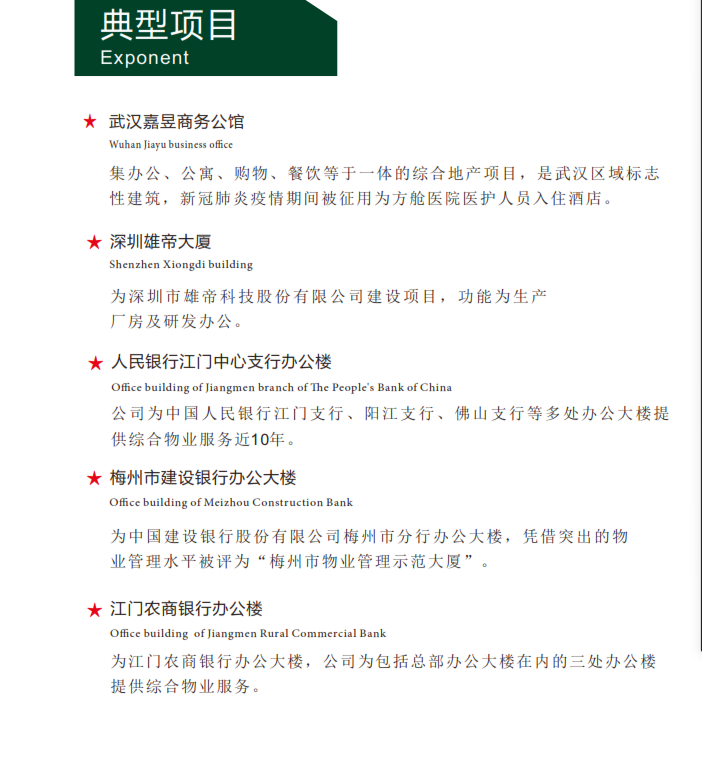 典型项目
Exponent

★ 武汉嘉昱商务公馆
Wuhan Jiayu business office
集办公、公寓、购物、餐饮等于一体的综合地产项目，是武汉区域标志性建筑，新冠肺炎疫情期间被征用为方舱医院医护人员入住酒店。

★ 深圳雄帝大厦
Shenzhen Xiongdi building
为深圳市雄帝科技股份有限公司建设项目，功能为生产厂房及研发办公。

★ 人民银行江门中心支行办公楼
Office building of Jiangmen branch of The People's Bank of China
公司为中国人民银行江门支行、阳江支行、佛山支行等多处办公大楼提供综合物业服务近10年。

★ 梅州市建设银行办公大楼
Office building of Meizhou Construction Bank
为中国建设银行股份有限公司梅州市分行办公大楼，凭借突出的物业管理水平被评为“梅州市物业管理示范大厦”。

★ 江门农商银行办公楼
Office building of Jiangmen Rural Commercial Bank
为江门农商银行办公大楼，公司为包括总部办公大楼在内的三处办公楼提供综合物业服务。